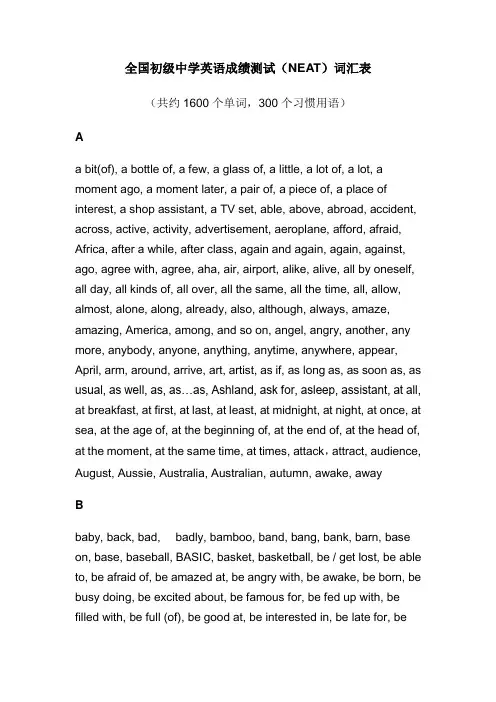 全国初级中学英语成绩测试（NEAT）词汇表

（共约 1600 个单词，300 个习惯用语）

A

a bit(of), a bottle of, a few, a glass of, a little, a lot of, a lot, a moment ago, a moment later, a pair of, a piece of, a place of interest, a shop assistant, a TV set, able, above, abroad, accident, across, active, activity, advertisement, aeroplane, afford, afraid, Africa, after a while, after class, again and again, again, against, ago, agree with, agree, aha, air, airport, alike, alive, all by oneself, all day, all kinds of, all over, all the same, all the time, all, allow, almost, alone, along, already, also, although, always, amaze, amazing, America, among, and so on, angel, angry, another, any more, anybody, anyone, anything, anytime, anywhere, appear, April, arm, around, arrive, art, artist, as if, as long as, as soon as, as usual, as well, as, as…as, Ashland, ask for, asleep, assistant, at all, at breakfast, at first, at last, at least, at midnight, at night, at once, at sea, at the age of, at the beginning of, at the end of, at the head of, at the moment, at the same time, at times, attack，attract, audience, August, Aussie, Australia, Australian, autumn, awake, away

B

baby, back, bad, badly, bamboo, band, bang, bank, barn, base on, base, baseball, BASIC, basket, basketball, be / get lost, be able to, be afraid of, be amazed at, be angry with, be awake, be born, be busy doing, be excited about, be famous for, be fed up with, be filled with, be full (of), be good at, be interested in, be late for, be